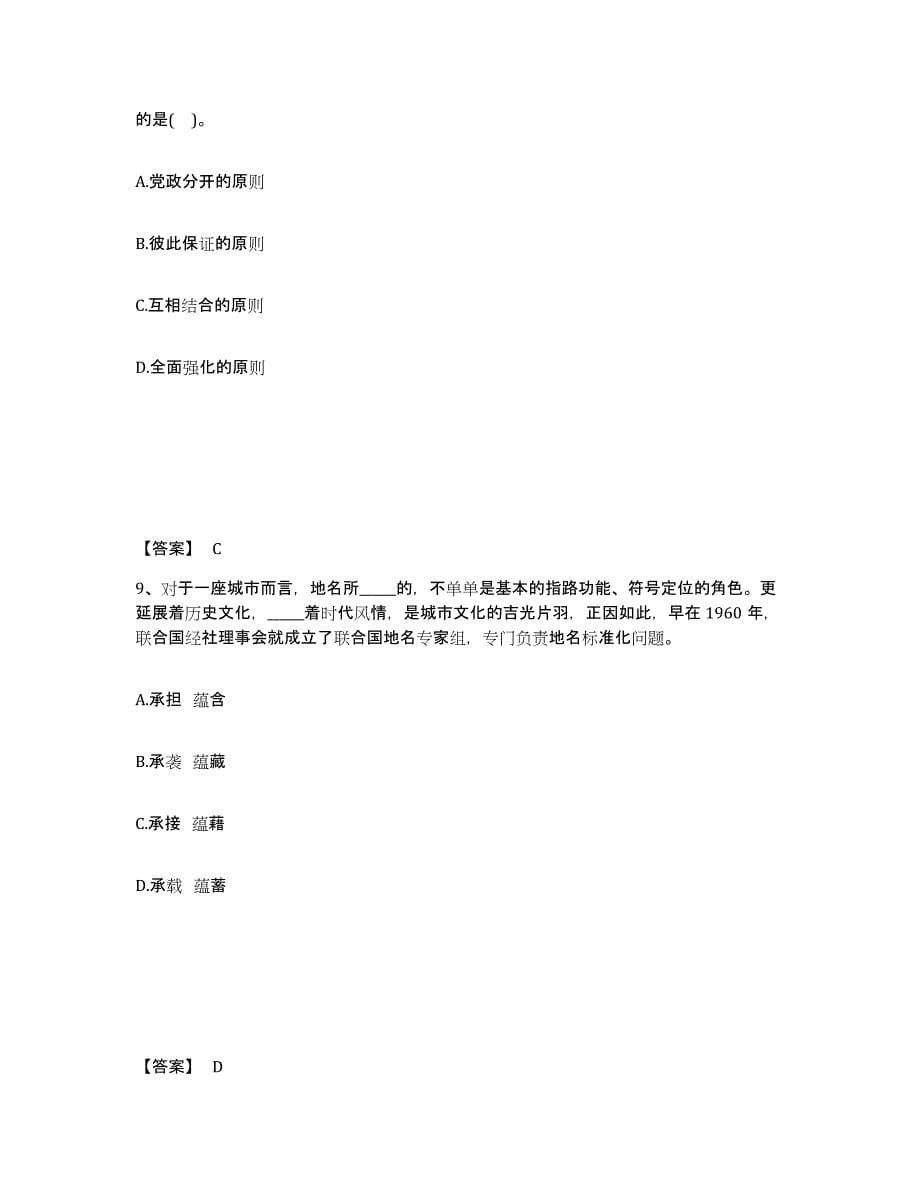 的是( )。

A.党政分开的原则

B.彼此保证的原则

C.互相结合的原则

D.全面强化的原则

【答案】 C

9、对于一座城市而言，地名所_____的，不单单是基本的指路功能、符号定位的角色。更延展着历史文化，_____着时代风情，是城市文化的吉光片羽，正因如此，早在 1960 年，联合国经社理事会就成立了联合国地名专家组，专门负责地名标准化问题。

A.承担 蕴含

B.承袭 蕴藏

C.承接 蕴藉

D.承载 蕴蓄

【答案】 D